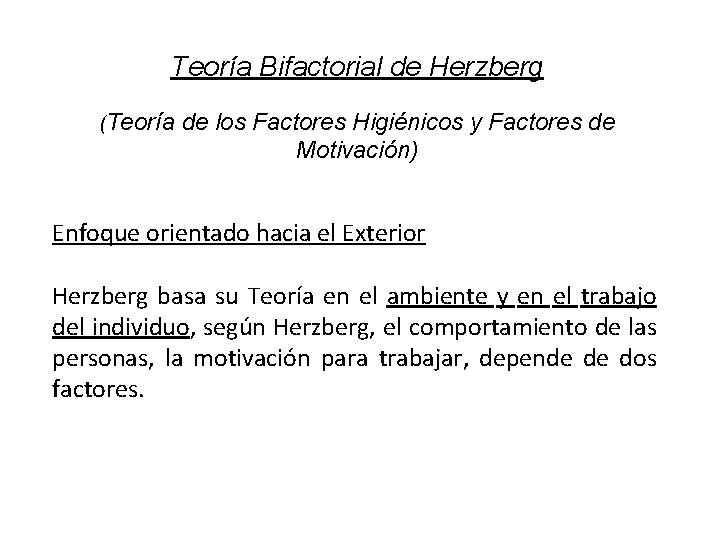 Teoría Bifactorial de Herzberg

(Teoría de los Factores Higiénicos y Factores de Motivación)

Enfoque orientado hacia el Exterior

Herzberg basa su Teoría en el ambiente y en el trabajo del individuo, según Herzberg, el comportamiento de las personas, la motivación para trabajar, depende de dos factores.